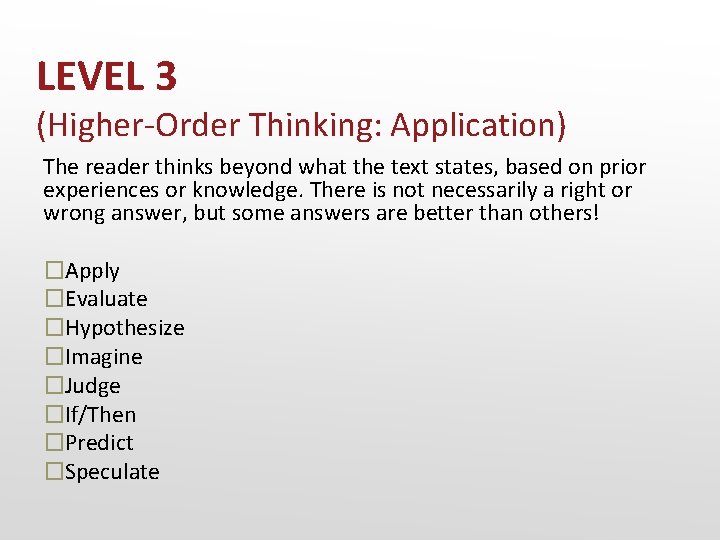 LEVEL 3

(Higher-Order Thinking: Application)

The reader thinks beyond what the text states, based on prior experiences or knowledge. There is not necessarily a right or wrong answer, but some answers are better than others!

☐Apply
☐Evaluate
☐Hypothesize
☐Imagine
☐Judge
☐If/Then
☐Predict
☐Speculate